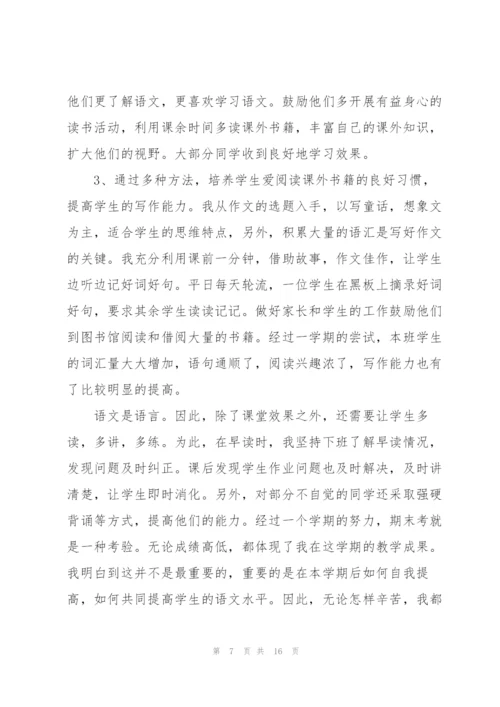 他们更了解语文，更喜欢学习语文。鼓励他们多开展有益身心的读书活动，利用课余时间多读课外书籍，丰富自己的课外知识，扩大他们的视野。大部分同学收到良好地学习效果。

3、通过多种方法，培养学生爱阅读课外书籍的良好习惯，提高学生的写作能力。我从作文的选题入手，以写童话，想象文为主，适合学生的思维特点，另外，积累大量的语汇是写好作文的关键。我充分利用课前一分钟，借助故事，作文佳作，让学生边听边记好词好句。平日每天轮流，一位学生在黑板上摘录好词好句，要求其余学生读读记记。做好家长和学生的工作鼓励他们到图书馆阅读和借阅大量的书籍。经过一学期的尝试，本班学生的词汇量大大增加，语句通顺了，阅读兴趣浓了，写作能力也有了比较明显的提高。

语文是语言。因此，除了课堂效果之外，还需要让学生多读，多讲，多练。为此，在早读时，我坚持下班了解早读情况，发现问题及时纠正。课后发现学生作业问题也及时解决，及时讲清楚，让学生即时消化。另外，对部分不自觉的同学还采取强硬背诵等方式，提高他们的能力。经过一个学期的努力，期末考就是一种考验。无论成绩高低，都体现了我在这学期的教学成果。我明白到这并不是最重要的，重要的是在本学期后如何自我提高，如何共同提高学生的语文水平。因此，无论怎样辛苦，我都

第 7 页 共 16 页